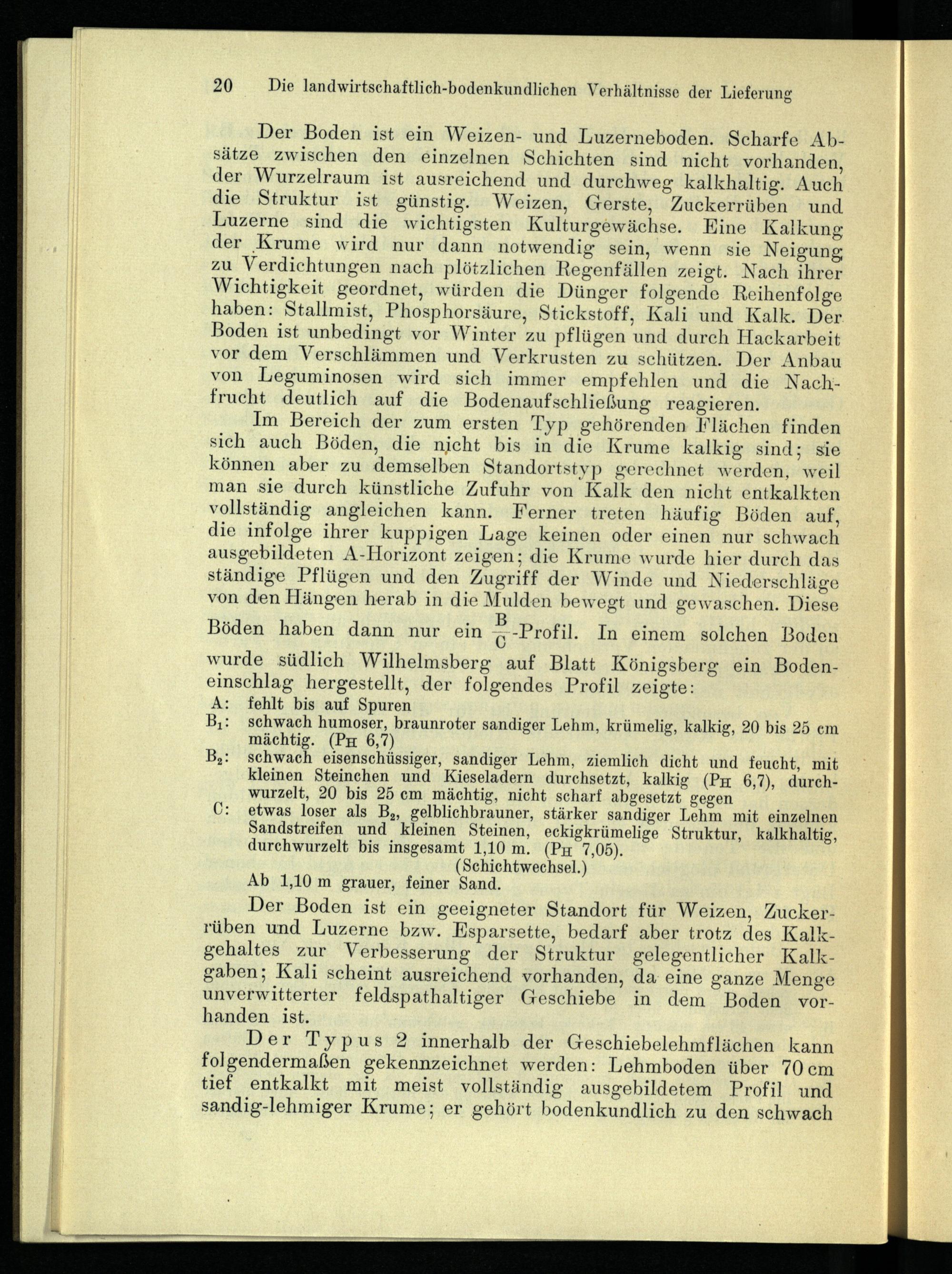 20 Die landwirtschaftlich-bodenkundlichen Verhältnisse der Lieferung

Der Boden ist ein Weizen- und Luzerneboden. Scharfe Absätze zwischen den einzelnen Schichten sind nicht vorhanden, der Wurzelraum ist ausreichend und durchweg kalkhaltig. Auch die Struktur ist günstig. Weizen, Gerste, Zuckerrüben und Luzerne sind die wichtigsten Kulturgewächse. Eine Kalkung der Krume wird nur dann notwendig sein, wenn sie Neigung zu Verdichtungen nach plötzlichen Regenfällen zeigt. Nach ihrer Wichtigkeit geordnet, würden die Dünger folgende Reihenfolge haben: Stallmist, Phosphorsäure, Stickstoff, Kali und Kalk. Der Boden ist unbedingt vor Winter zu pflügen und durch Hackarbeit vor dem Verschlämmen und Verkrusten zu schützen. Der Anbau von Leguminosen wird sich immer empfehlen und die Nachfrucht deutlich auf die Bodenaufschließung reagieren.

Im Bereich der zum ersten Typ gehörenden Flächen finden sich auch Böden, die nicht bis in die Krume kalkig sind; sie können aber zu demselben Standortstyp gerechnet werden, weil man sie durch künstliche Zufuhr von Kalk den nicht entkalkten vollständig angleichen kann. Ferner treten häufig Böden auf, die infolge ihrer kuppigen Lage keinen oder einen nur schwach ausgebildeten A-Horizont zeigen; die Krume wurde hier durch das ständige Pflügen und den Zugriff der Winde und Niederschläge von den Hängen herab in die Mulden bewegt und gewaschen. Diese Böden haben dann nur ein $\frac{B}{C}$-Profil. In einem solchen Boden wurde südlich Wilhelmsberg auf Blatt Königsberg ein Bodeneinschlag hergestellt, der folgendes Profil zeigte:
A: fehlt bis auf Spuren
$B_1$: schwach humoser, braunroter sandiger Lehm, krümelig, kalkig, 20 bis 25 cm mächtig. ($P_H$ 6,7)
$B_2$: schwach eisenschüssiger, sandiger Lehm, ziemlich dicht und feucht, mit kleinen Steinchen und Kieseladern durchsetzt, kalkig ($P_H$ 6,7), durchwurzelt, 20 bis 25 cm mächtig, nicht scharf abgesetzt gegen
C: etwas loser als $B_2$, gelblichbrauner, stärker sandiger Lehm mit einzelnen Sandstreifen und kleinen Steinen, eckigkrümelige Struktur, kalkhaltig, durchwurzelt bis insgesamt 1,10 m. ($P_H$ 7,05).
(Schichtwechsel.)
Ab 1,10 m grauer, feiner Sand.

Der Boden ist ein geeigneter Standort für Weizen, Zuckerrüben und Luzerne bzw. Esparsette, bedarf aber trotz des Kalkgehaltes zur Verbesserung der Struktur gelegentlicher Kalkgaben; Kali scheint ausreichend vorhanden, da eine ganze Menge unverwitterter feldspathaltiger Geschiebe in dem Boden vorhanden ist.

Der Typus 2 innerhalb der Geschiebelehmflächen kann folgendermaßen gekennzeichnet werden: Lehmboden über 70 cm tief entkalkt mit meist vollständig ausgebildetem Profil und sandig-lehmiger Krume; er gehört bodenkundlich zu den schwach